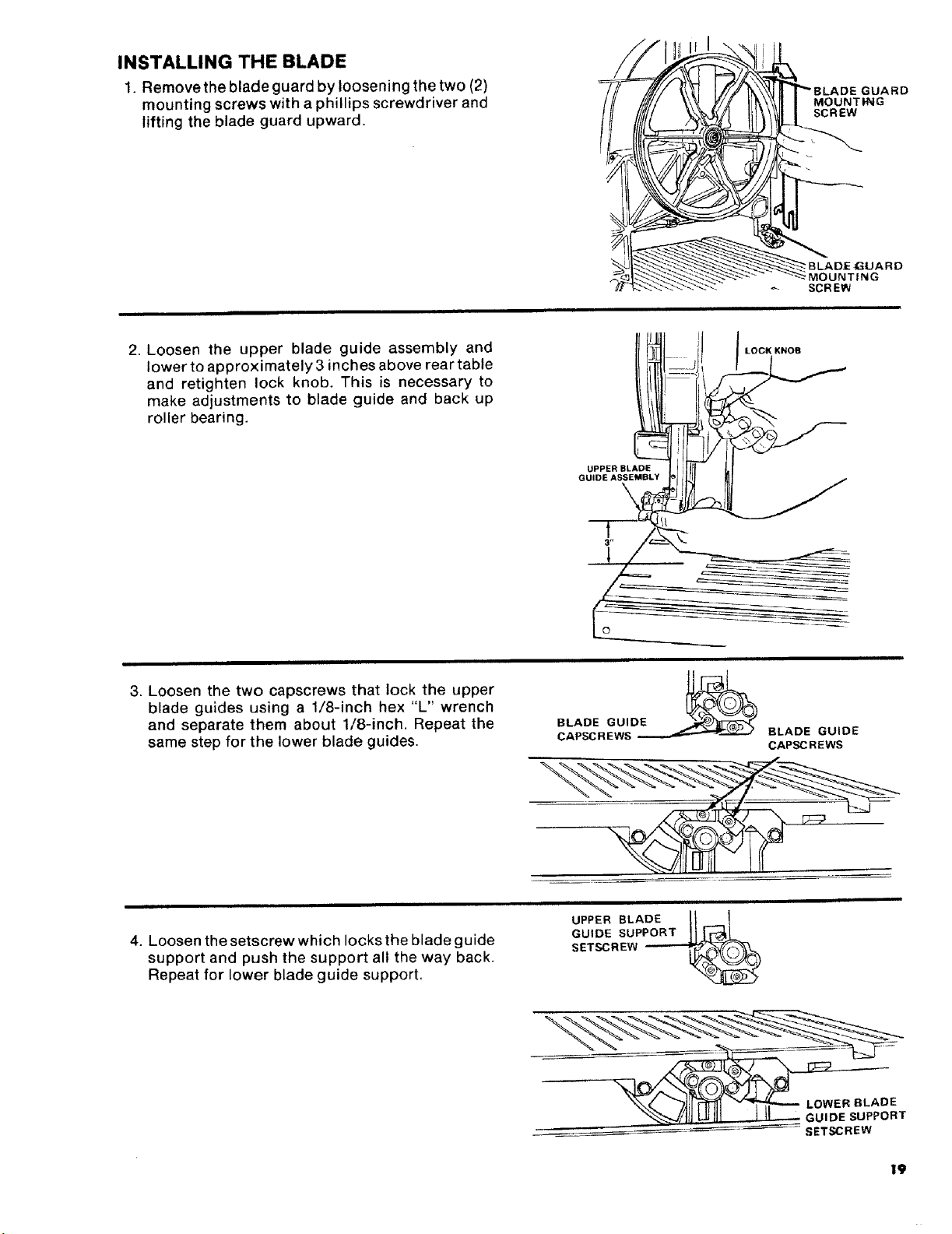 INSTALLING THE BLADE

1. Remove the blade guard by loosening the two (2) mounting screws with a phillips screwdriver and lifting the blade guard upward.

BLADE GUARD MOUNTING SCREW

BLADE GUARD MOUNTING SCREW

2. Loosen the upper blade guide assembly and lower to approximately 3 inches above rear table and retighten lock knob. This is necessary to make adjustments to blade guide and back up roller bearing.

LOCK KNOB

UPPER BLADE GUIDE ASSEMBLY

3"

3. Loosen the two capscrews that lock the upper blade guides using a 1/8-inch hex "L" wrench and separate them about 1/8-inch. Repeat the same step for the lower blade guides.

BLADE GUIDE CAPSCREWS

BLADE GUIDE CAPSCREWS

4. Loosen the setscrew which locks the blade guide support and push the support all the way back. Repeat for lower blade guide support.

UPPER BLADE GUIDE SUPPORT SETSCREW

LOWER BLADE GUIDE SUPPORT SETSCREW

19